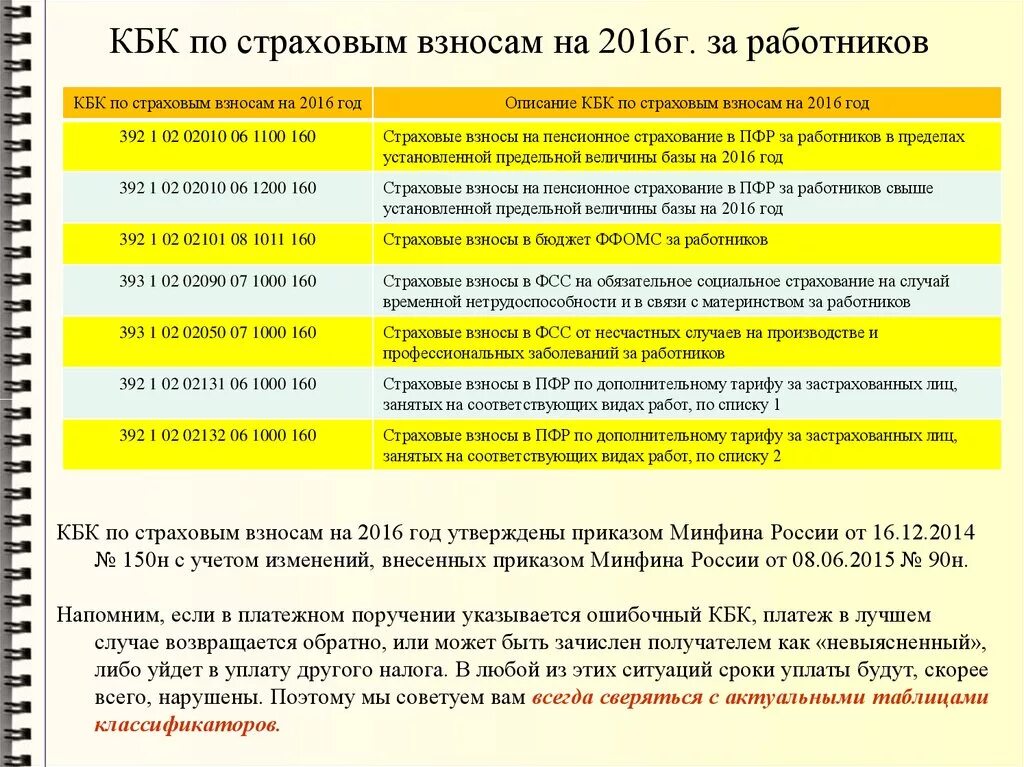 КБК по страховым взносам на 2016г. за работников

| КБК по страховым взносам на 2016 год | Описание КБК по страховым взносам на 2016 год |
|---|---|
| 392 1 02 02010 06 1100 160 | Страховые взносы на пенсионное страхование в ПФР за работников в пределах установленной предельной величины базы на 2016 год |
| 392 1 02 02010 06 1200 160 | Страховые взносы на пенсионное страхование в ПФР за работников свыше установленной предельной величины базы на 2016 год |
| 392 1 02 02101 08 1011 160 | Страховые взносы в бюджет ФФОМС за работников |
| 393 1 02 02090 07 1000 160 | Страховые взносы в ФСС на обязательное социальное страхование на случай временной нетрудоспособности и в связи с материнством за работников |
| 393 1 02 02050 07 1000 160 | Страховые взносы в ФСС от несчастных случаев на производстве и профессиональных заболеваний за работников |
| 392 1 02 02131 06 1000 160 | Страховые взносы в ПФР по дополнительному тарифу за застрахованных лиц, занятых на соответствующих видах работ, по списку 1 |
| 392 1 02 02132 06 1000 160 | Страховые взносы в ПФР по дополнительному тарифу за застрахованных лиц, занятых на соответствующих видах работ, по списку 2 |

КБК по страховым взносам на 2016 год утверждены приказом Минфина России от 16.12.2014 № 150н с учетом изменений, внесенных приказом Минфина России от 08.06.2015 № 90н.

Напомним, если в платежном поручении указывается ошибочный КБК, платеж в лучшем случае возвращается обратно, или может быть зачислен получателем как «невыясненный», либо уйдет в уплату другого налога. В любой из этих ситуаций сроки уплаты будут, скорее всего, нарушены. Поэтому мы советуем вам всегда сверяться с актуальными таблицами классификаторов.